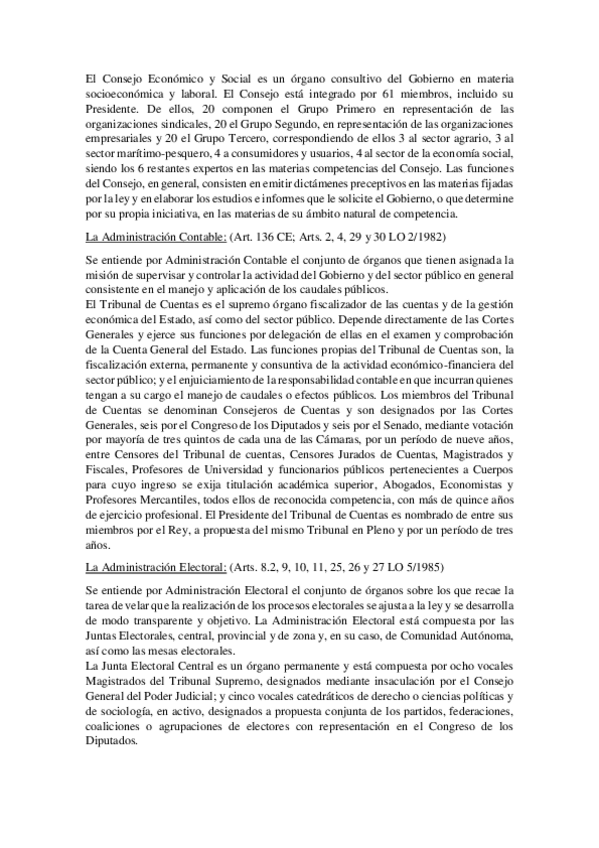 El Consejo Económico y Social es un órgano consultivo del Gobierno en materia socioeconómica y laboral. El Consejo está integrado por 61 miembros, incluido su Presidente. De ellos, 20 componen el Grupo Primero en representación de las organizaciones sindicales, 20 el Grupo Segundo, en representación de las organizaciones empresariales y 20 el Grupo Tercero, correspondiendo de ellos 3 al sector agrario, 3 al sector marítimo-pesquero, 4 a consumidores y usuarios, 4 al sector de la economía social, siendo los 6 restantes expertos en las materias competencias del Consejo. Las funciones del Consejo, en general, consisten en emitir dictámenes preceptivos en las materias fijadas por la ley y en elaborar los estudios e informes que le solicite el Gobierno, o que determine por su propia iniciativa, en las materias de su ámbito natural de competencia.

La Administración Contable: (Art. 136 CE; Arts. 2, 4, 29 y 30 LO 2/1982)

Se entiende por Administración Contable el conjunto de órganos que tienen asignada la misión de supervisar y controlar la actividad del Gobierno y del sector público en general consistente en el manejo y aplicación de los caudales públicos.
El Tribunal de Cuentas es el supremo órgano fiscalizador de las cuentas y de la gestión económica del Estado, así como del sector público. Depende directamente de las Cortes Generales y ejerce sus funciones por delegación de ellas en el examen y comprobación de la Cuenta General del Estado. Las funciones propias del Tribunal de Cuentas son, la fiscalización externa, permanente y consuntiva de la actividad económico-financiera del sector público; y el enjuiciamiento de la responsabilidad contable en que incurran quienes tengan a su cargo el manejo de caudales o efectos públicos. Los miembros del Tribunal de Cuentas se denominan Consejeros de Cuentas y son designados por las Cortes Generales, seis por el Congreso de los Diputados y seis por el Senado, mediante votación por mayoría de tres quintos de cada una de las Cámaras, por un período de nueve años, entre Censores del Tribunal de cuentas, Censores Jurados de Cuentas, Magistrados y Fiscales, Profesores de Universidad y funcionarios públicos pertenecientes a Cuerpos para cuyo ingreso se exija titulación académica superior, Abogados, Economistas y Profesores Mercantiles, todos ellos de reconocida competencia, con más de quince años de ejercicio profesional. El Presidente del Tribunal de Cuentas es nombrado de entre sus miembros por el Rey, a propuesta del mismo Tribunal en Pleno y por un período de tres años.

La Administración Electoral: (Arts. 8.2, 9, 10, 11, 25, 26 y 27 LO 5/1985)

Se entiende por Administración Electoral el conjunto de órganos sobre los que recae la tarea de velar que la realización de los procesos electorales se ajusta a la ley y se desarrolla de modo transparente y objetivo. La Administración Electoral está compuesta por las Juntas Electorales, central, provincial y de zona y, en su caso, de Comunidad Autónoma, así como las mesas electorales.
La Junta Electoral Central es un órgano permanente y está compuesta por ocho vocales Magistrados del Tribunal Supremo, designados mediante insaculación por el Consejo General del Poder Judicial; y cinco vocales catedráticos de derecho o ciencias políticas y de sociología, en activo, designados a propuesta conjunta de los partidos, federaciones, coaliciones o agrupaciones de electores con representación en el Congreso de los Diputados.